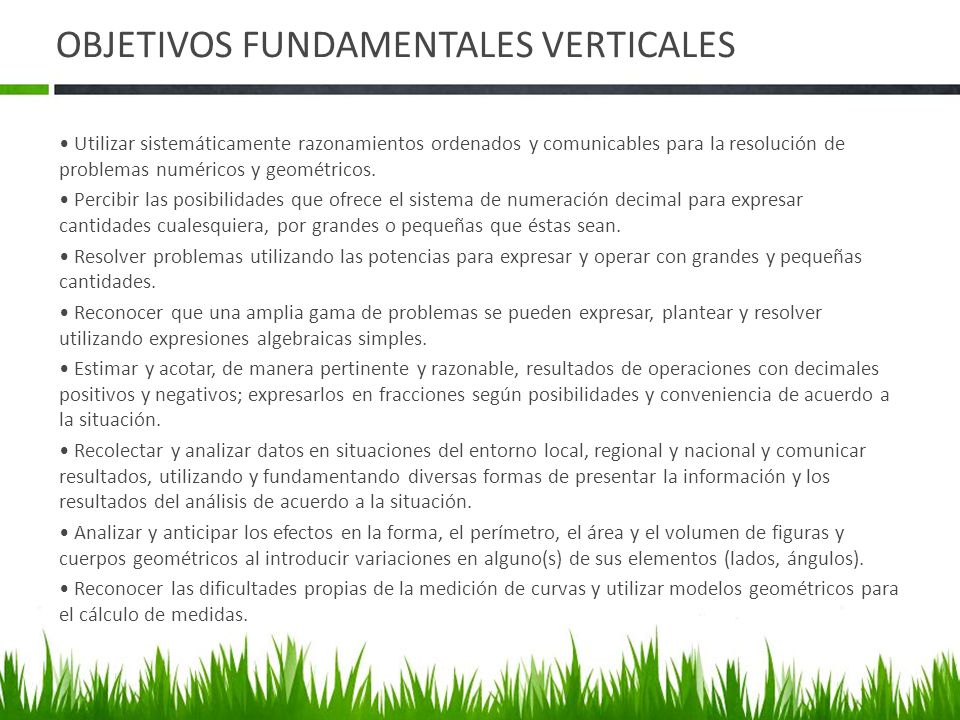 OBJETIVOS FUNDAMENTALES VERTICALES

• Utilizar sistemáticamente razonamientos ordenados y comunicables para la resolución de problemas numéricos y geométricos.

• Percibir las posibilidades que ofrece el sistema de numeración decimal para expresar cantidades cualesquiera, por grandes o pequeñas que éstas sean.

• Resolver problemas utilizando las potencias para expresar y operar con grandes y pequeñas cantidades.

• Reconocer que una amplia gama de problemas se pueden expresar, plantear y resolver utilizando expresiones algebraicas simples.

• Estimar y acotar, de manera pertinente y razonable, resultados de operaciones con decimales positivos y negativos; expresarlos en fracciones según posibilidades y conveniencia de acuerdo a la situación.

• Recolectar y analizar datos en situaciones del entorno local, regional y nacional y comunicar resultados, utilizando y fundamentando diversas formas de presentar la información y los resultados del análisis de acuerdo a la situación.

• Analizar y anticipar los efectos en la forma, el perímetro, el área y el volumen de figuras y cuerpos geométricos al introducir variaciones en alguno(s) de sus elementos (lados, ángulos).

• Reconocer las dificultades propias de la medición de curvas y utilizar modelos geométricos para el cálculo de medidas.